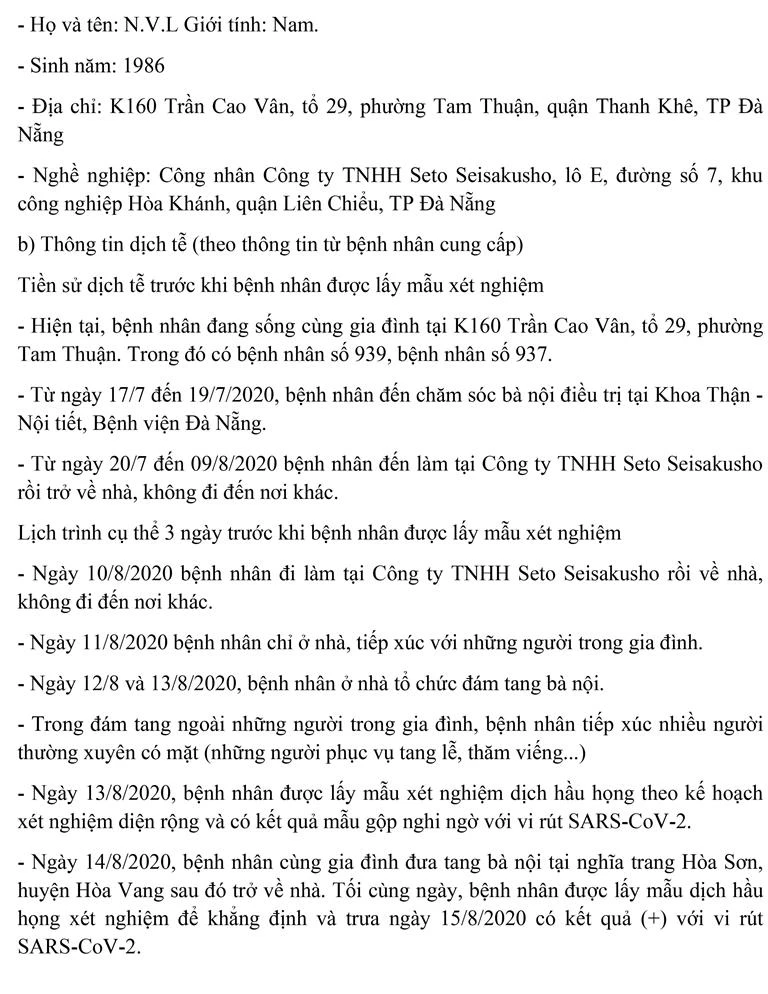 - Họ và tên: N.V.L Giới tính: Nam.

- Sinh năm: 1986

- Địa chỉ: K160 Trần Cao Vân, tổ 29, phường Tam Thuận, quận Thanh Khê, TP Đà Nẵng

- Nghề nghiệp: Công nhân Công ty TNHH Seto Seisakusho, lô E, đường số 7, khu công nghiệp Hòa Khánh, quận Liên Chiểu, TP Đà Nẵng

b) Thông tin dịch tễ (theo thông tin từ bệnh nhân cung cấp)

Tiền sử dịch tễ trước khi bệnh nhân được lấy mẫu xét nghiệm

- Hiện tại, bệnh nhân đang sống cùng gia đình tại K160 Trần Cao Vân, tổ 29, phường Tam Thuận. Trong đó có bệnh nhân số 939, bệnh nhân số 937.

- Từ ngày 17/7 đến 19/7/2020, bệnh nhân đến chăm sóc bà nội điều trị tại Khoa Thận - Nội tiết, Bệnh viện Đà Nẵng.

- Từ ngày 20/7 đến 09/8/2020 bệnh nhân đến làm tại Công ty TNHH Seto Seisakusho rồi trở về nhà, không đi đến nơi khác.

Lịch trình cụ thể 3 ngày trước khi bệnh nhân được lấy mẫu xét nghiệm

- Ngày 10/8/2020 bệnh nhân đi làm tại Công ty TNHH Seto Seisakusho rồi về nhà, không đi đến nơi khác.

- Ngày 11/8/2020 bệnh nhân chỉ ở nhà, tiếp xúc với những người trong gia đình.

- Ngày 12/8 và 13/8/2020, bệnh nhân ở nhà tổ chức đám tang bà nội.

- Trong đám tang ngoài những người trong gia đình, bệnh nhân tiếp xúc nhiều người thường xuyên có mặt (những người phục vụ tang lễ, thăm viếng...)

- Ngày 13/8/2020, bệnh nhân được lấy mẫu xét nghiệm dịch hầu họng theo kế hoạch xét nghiệm diện rộng và có kết quả mẫu gộp nghi ngờ với vi rút SARS-CoV-2.

- Ngày 14/8/2020, bệnh nhân cùng gia đình đưa tang bà nội tại nghĩa trang Hòa Sơn, huyện Hòa Vang sau đó trở về nhà. Tối cùng ngày, bệnh nhân được lấy mẫu dịch hầu họng xét nghiệm để khẳng định và trưa ngày 15/8/2020 có kết quả (+) với vi rút SARS-CoV-2.